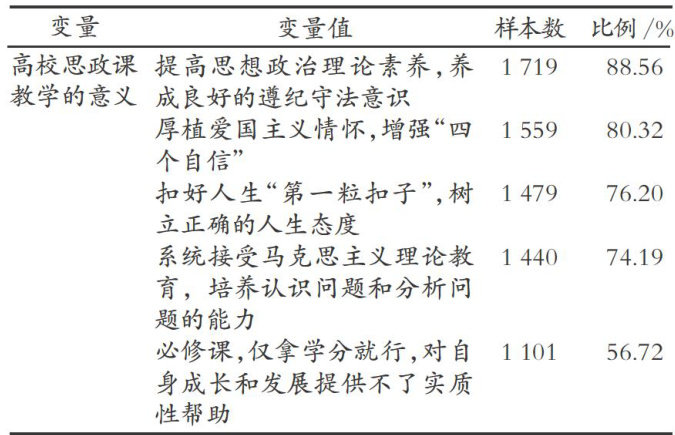 | 变量 | 变量值 | 样本数 | 比例/% |
|---|---|---|---|
| 高校思政课教学的意义 | 提高思想政治理论素养,养成良好的遵纪守法意识 | 1 719 | 88.56 |
|  | 厚植爱国主义情怀,增强“四个自信” | 1 559 | 80.32 |
|  | 扣好人生“第一粒扣子”,树立正确的人生态度 | 1 479 | 76.20 |
|  | 系统接受马克思主义理论教育，培养认识问题和分析问题的能力 | 1 440 | 74.19 |
|  | 必修课,仅拿学分就行,对自身成长和发展提供不了实质性帮助 | 1 101 | 56.72 |